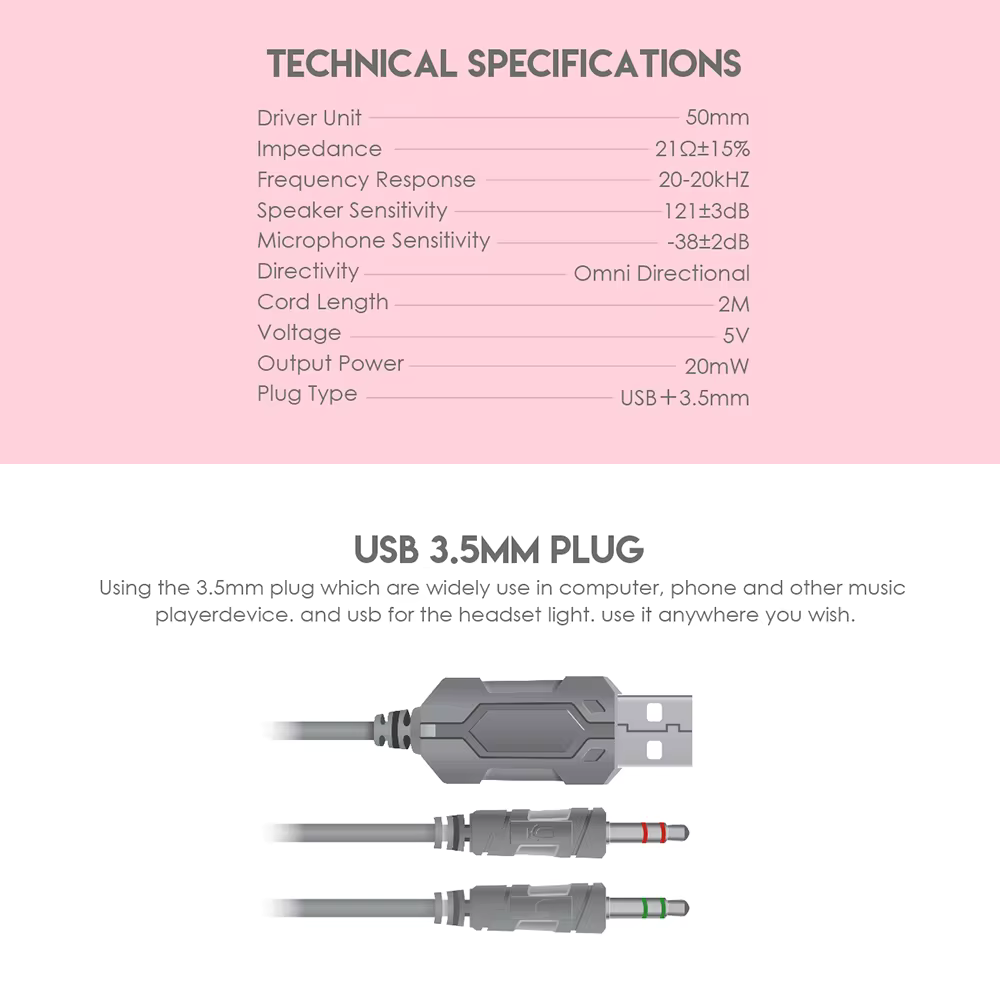 TECHNICAL SPECIFICATIONS

| | |
|---|---|
| Driver Unit | 50mm |
| Impedance | 21Ω±15% |
| Frequency Response | 20-20kHZ |
| Speaker Sensitivity | 121±3dB |
| Microphone Sensitivity | -38±2dB |
| Directivity | Omni Directional |
| Cord Length | 2M |
| Voltage | 5V |
| Output Power | 20mW |
| Plug Type | USB+3.5mm |

USB 3.5MM PLUG

Using the 3.5mm plug which are widely use in computer, phone and other music playerdevice. and usb for the headset light. use it anywhere you wish.